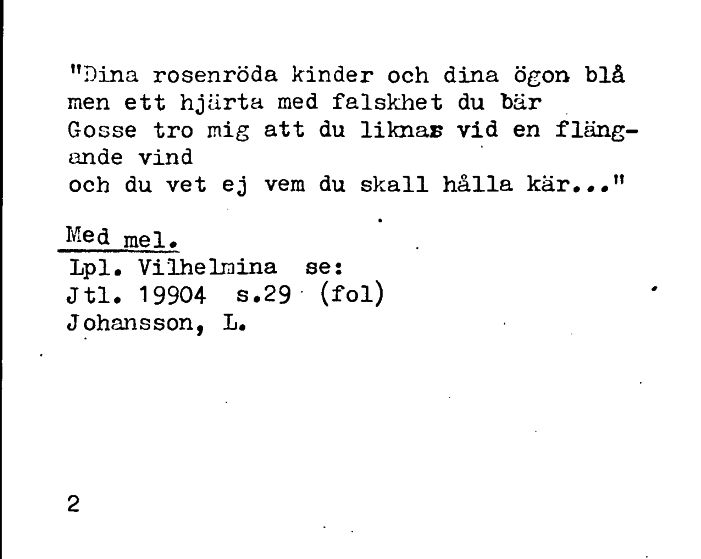 "Dina rosenröda kinder och dina ögon blå
men ett hjärta med falskhet du bär
Gosse tro mig att du liknas vid en flängande vind
och du vet ej vem du skall hålla kär..."

Med mel.
Lpl. Vilhelmina se:
Jtl. 19904 s.29 (fol)
Johansson, L.

2